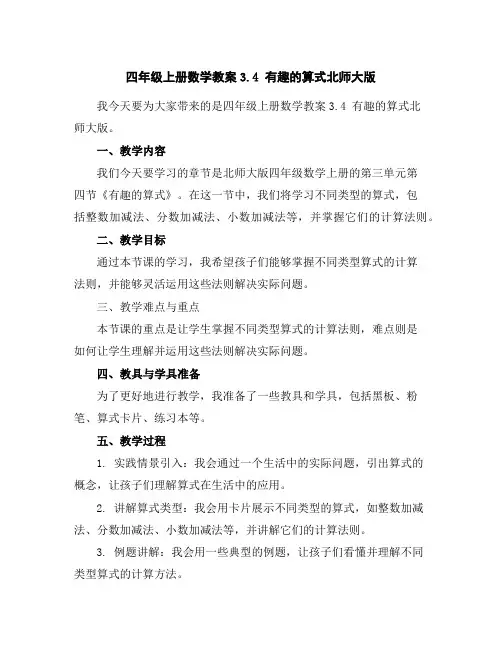 四年级上册数学教案 3.4 有趣的算式北师大版

我今天要为大家带来的是四年级上册数学教案 3.4 有趣的算式北师大版。

一、教学内容

我们今天要学习的章节是北师大版四年级数学上册的第三单元第四节《有趣的算式》。在这一节中，我们将学习不同类型的算式，包括整数加减法、分数加减法、小数加减法等，并掌握它们的计算法则。

二、教学目标

通过本节课的学习，我希望孩子们能够掌握不同类型算式的计算法则，并能够灵活运用这些法则解决实际问题。

三、教学难点与重点

本节课的重点是让学生掌握不同类型算式的计算法则，难点则是如何让学生理解并运用这些法则解决实际问题。

四、教具与学具准备

为了更好地进行教学，我准备了一些教具和学具，包括黑板、粉笔、算式卡片、练习本等。

五、教学过程

1. 实践情景引入：我会通过一个生活中的实际问题，引出算式的概念，让孩子们理解算式在生活中的应用。

2. 讲解算式类型：我会用卡片展示不同类型的算式，如整数加减法、分数加减法、小数加减法等，并讲解它们的计算法则。

3. 例题讲解：我会用一些典型的例题，让孩子们看懂并理解不同类型算式的计算方法。